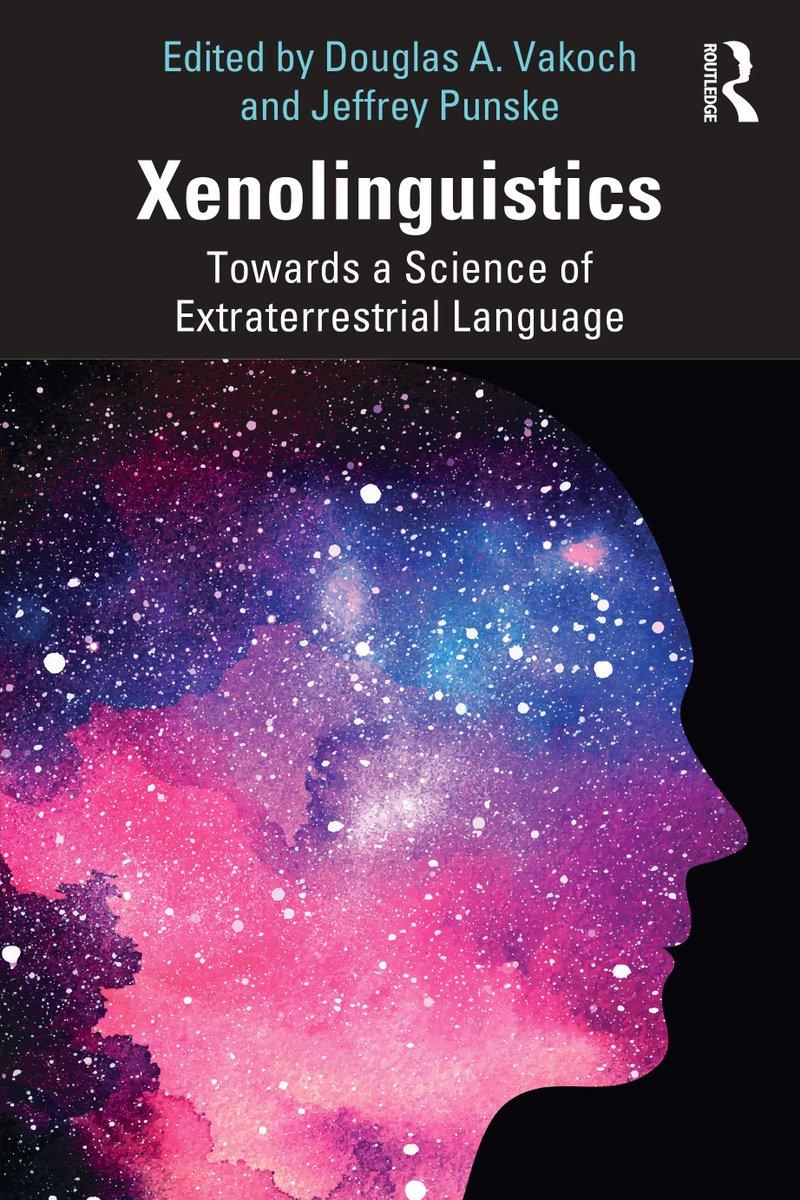 Edited by Douglas A. Vakoch and Jeffrey Punske

ROUTLEDGE

Xenolinguistics

Towards a Science of Extraterrestrial Language